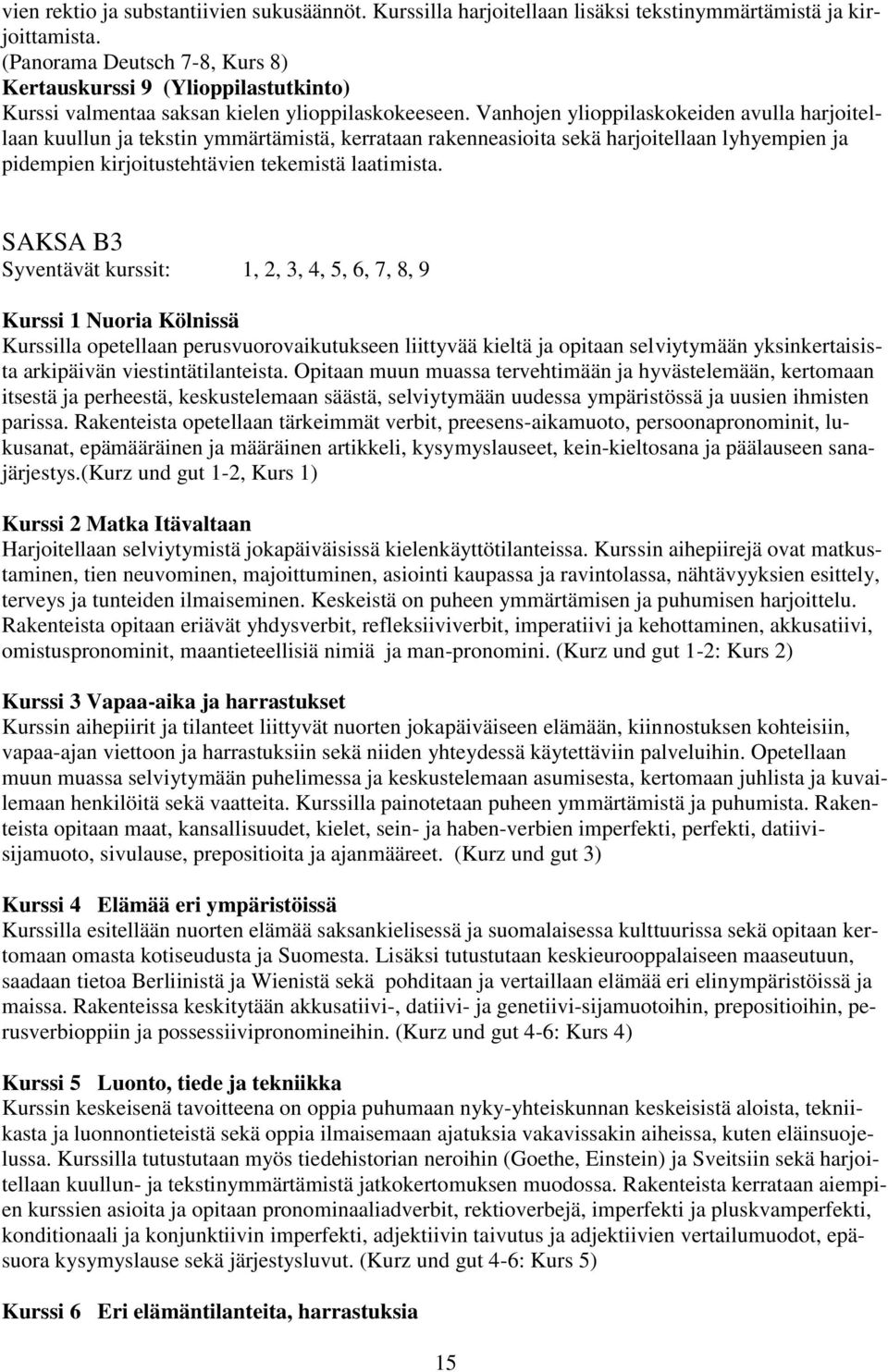 vien rektio ja substantiivien sukusäännöt. Kurssilla harjoitellaan lisäksi tekstinymmärtämistä ja kirjoittamista.
(Panorama Deutsch 7-8, Kurs 8)
Kertauskurssi 9 (Ylioppilastutkinto)
Kurssi valmentaa saksan kielen ylioppilaskokeeseen. Vanhojen ylioppilaskokeiden avulla harjoitellaan kuullun ja tekstin ymmärtämistä, kerrataan rakenneasioita sekä harjoitellaan lyhyempien ja pidempien kirjoitustehtävien tekemistä laatimista.

SAKSA B3
Syventävät kurssit: 1, 2, 3, 4, 5, 6, 7, 8, 9

Kurssi 1 Nuoria Kölnissä
Kurssilla opetellaan perusvuorovaikutukseen liittyvää kieltä ja opitaan selviytymään yksinkertaisista arkipäivän viestintätilanteista. Opitaan muun muassa tervehtimään ja hyvästelemään, kertomaan itsestä ja perheestä, keskustelemaan säästä, selviytymään uudessa ympäristössä ja uusien ihmisten parissa. Rakenteista opetellaan tärkeimmät verbit, preesens-aikamuoto, persoonapronominit, lukusanat, epämääräinen ja määräinen artikkeli, kysymyslauseet, kein-kieltosana ja päälauseen sanajärjestys.(Kurz und gut 1-2, Kurs 1)

Kurssi 2 Matka Itävaltaan
Harjoitellaan selviytymistä jokapäiväisissä kielenkäyttötilanteissa. Kurssin aihepiirejä ovat matkustaminen, tien neuvominen, majoittuminen, asiointi kaupassa ja ravintolassa, nähtävyyksien esittely, terveys ja tunteiden ilmaiseminen. Keskeistä on puheen ymmärtämisen ja puhumisen harjoittelu. Rakenteista opitaan eriävät yhdysverbit, refleksiiviverbit, imperatiivi ja kehottaminen, akkusatiivi, omistuspronominit, maantieteellisiä nimiä ja man-pronomini. (Kurz und gut 1-2: Kurs 2)

Kurssi 3 Vapaa-aika ja harrastukset
Kurssin aihepiirit ja tilanteet liittyvät nuorten jokapäiväiseen elämään, kiinnostuksen kohteisiin, vapaa-ajan viettoon ja harrastuksiin sekä niiden yhteydessä käytettäviin palveluihin. Opetellaan muun muassa selviytymään puhelimessa ja keskustelemaan asumisesta, kertomaan juhlista ja kuvailemaan henkilöitä sekä vaatteita. Kurssilla painotetaan puheen ymmärtämistä ja puhumista. Rakenteista opitaan maat, kansallisuudet, kielet, sein- ja haben-verbien imperfekti, perfekti, datiivisijamuoto, sivulause, prepositioita ja ajanmääreet. (Kurz und gut 3)

Kurssi 4 Elämää eri ympäristöissä
Kurssilla esitellään nuorten elämää saksankielisessä ja suomalaisessa kulttuurissa sekä opitaan kertomaan omasta kotiseudusta ja Suomesta. Lisäksi tutustutaan keskieurooppalaiseen maaseutuun, saadaan tietoa Berliinistä ja Wienistä sekä pohditaan ja vertaillaan elämää eri elinympäristöissä ja maissa. Rakenteissa keskitytään akkusatiivi-, datiivi- ja genetiivi-sijamuotoihin, prepositioihin, perusverbioppiin ja possessiivipronomineihin. (Kurz und gut 4-6: Kurs 4)

Kurssi 5 Luonto, tiede ja tekniikka
Kurssin keskeisenä tavoitteena on oppia puhumaan nyky-yhteiskunnan keskeisistä aloista, tekniikasta ja luonnontieteistä sekä oppia ilmaisemaan ajatuksia vakavissakin aiheissa, kuten eläinsuojelussa. Kurssilla tutustutaan myös tiedehistorian neroihin (Goethe, Einstein) ja Sveitsiin sekä harjoitellaan kuullun- ja tekstinymmärtämistä jatkokertomuksen muodossa. Rakenteista kerrataan aiempien kurssien asioita ja opitaan pronominaaliadverbit, rektioverbejä, imperfekti ja pluskvamperfekti, konditionaali ja konjunktiivin imperfekti, adjektiivin taivutus ja adjektiivien vertailumuodot, epäsuora kysymyslause sekä järjestysluvut. (Kurz und gut 4-6: Kurs 5)

Kurssi 6 Eri elämäntilanteita, harrastuksia

15